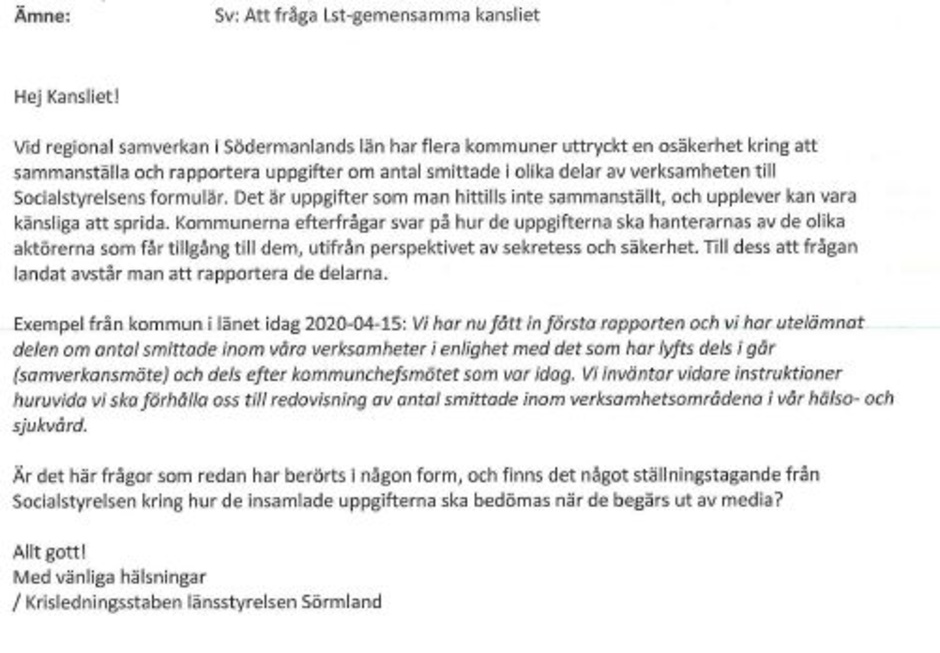 Ämne: Sv: Att fråga Lst-gemensamma kansliet

Hej Kansliet!

Vid regional samverkan i Södermanlands län har flera kommuner uttryckt en osäkerhet kring att sammanställa och rapportera uppgifter om antal smittade i olika delar av verksamheten till Socialstyrelsens formulär. Det är uppgifter som man hittills inte sammanställt, och upplever kan vara känsliga att sprida. Kommunerna efterfrågar svar på hur de uppgifterna ska hanterarnas av de olika aktörerna som får tillgång till dem, utifrån perspektivet av sekretess och säkerhet. Till dess att frågan landat avstår man att rapportera de delarna.

Exempel från kommun i länet idag 2020-04-15: Vi har nu fått in första rapporten och vi har utelämnat delen om antal smittade inom våra verksamheter i enlighet med det som har lyfts dels i går (samverkansmöte) och dels efter kommunchefsmötet som var idag. Vi inväntar vidare instruktioner huruvida vi ska förhålla oss till redovisning av antal smittade inom verksamhetsområdena i vår hälso- och sjukvård.

Är det här frågor som redan har berörts i någon form, och finns det något ställningstagande från Socialstyrelsen kring hur de insamlade uppgifterna ska bedömas när de begärs ut av media?

Allt gott!
Med vänliga hälsningar
/ Krisledningsstaben länsstyrelsen Sörmland